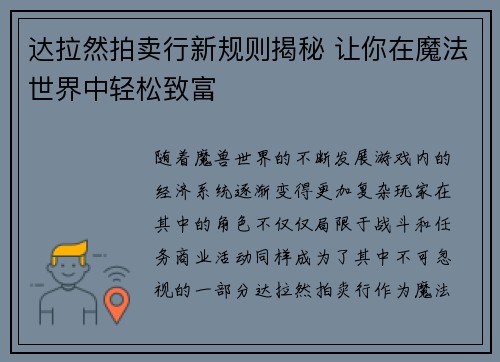 达拉然拍卖行新规则揭秘 让你在魔法世界中轻松致富

随着魔兽世界的不断发展游戏内的经济系统逐渐变得更加复杂玩家在其中的角色不仅仅局限于战斗和任务商业活动同样成为了其中不可忽视的一部分达拉然拍卖行作为魔法